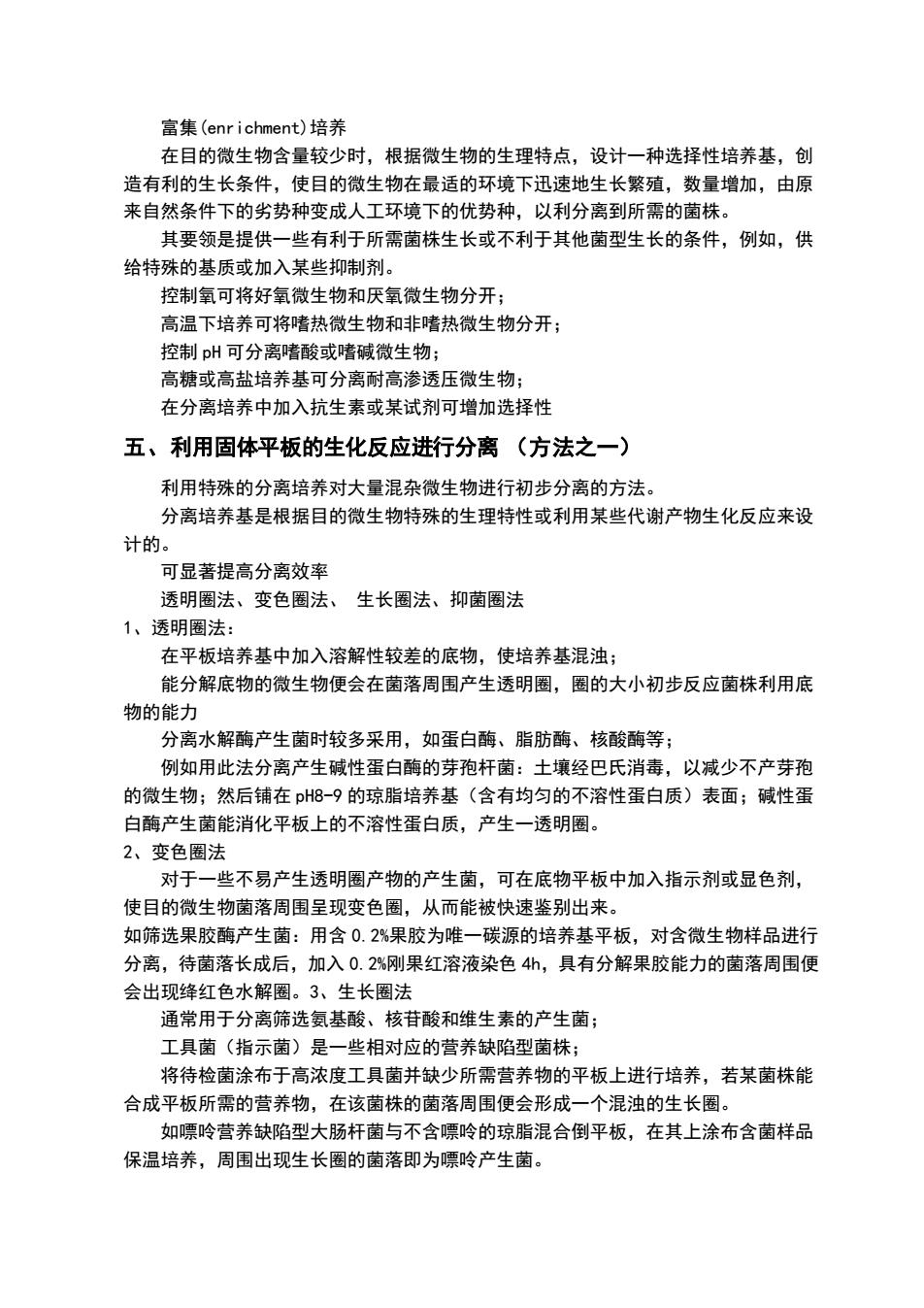 富集(enrichment)培养

在目的微生物含量较少时，根据微生物的生理特点，设计一种选择性培养基，创造有利的生长条件，使目的微生物在最适的环境下迅速地生长繁殖，数量增加，由原来自然条件下的劣势种变成人工环境下的优势种，以利分离到所需的菌株。

其要领是提供一些有利于所需菌株生长或不利于其他菌型生长的条件，例如，供给特殊的基质或加入某些抑制剂。

控制氧可将好氧微生物和厌氧微生物分开；

高温下培养可将嗜热微生物和非嗜热微生物分开；

控制 pH 可分离嗜酸或嗜碱微生物；

高糖或高盐培养基可分离耐高渗透压微生物；

在分离培养中加入抗生素或某试剂可增加选择性

五、利用固体平板的生化反应进行分离 （方法之一）

利用特殊的分离培养对大量混杂微生物进行初步分离的方法。

分离培养基是根据目的微生物特殊的生理特性或利用某些代谢产物生化反应来设计的。

可显著提高分离效率

透明圈法、变色圈法、 生长圈法、抑菌圈法

1、透明圈法：

在平板培养基中加入溶解性较差的底物，使培养基混浊；

能分解底物的微生物便会在菌落周围产生透明圈，圈的大小初步反应菌株利用底物的能力

分离水解酶产生菌时较多采用，如蛋白酶、脂肪酶、核酸酶等；

例如用此法分离产生碱性蛋白酶的芽孢杆菌：土壤经巴氏消毒，以减少不产芽孢的微生物；然后铺在 pH8-9 的琼脂培养基（含有均匀的不溶性蛋白质）表面；碱性蛋白酶产生菌能消化平板上的不溶性蛋白质，产生一透明圈。

2、变色圈法

对于一些不易产生透明圈产物的产生菌，可在底物平板中加入指示剂或显色剂，使目的微生物菌落周围呈现变色圈，从而能被快速鉴别出来。

如筛选果胶酶产生菌：用含 0.2%果胶为唯一碳源的培养基平板，对含微生物样品进行分离，待菌落长成后，加入 0.2%刚果红溶液染色 4h，具有分解果胶能力的菌落周围便会出现绛红色水解圈。3、生长圈法

通常用于分离筛选氨基酸、核苷酸和维生素的产生菌；

工具菌（指示菌）是一些相对应的营养缺陷型菌株；

将待检菌涂布于高浓度工具菌并缺少所需营养物的平板上进行培养，若某菌株能合成平板所需的营养物，在该菌株的菌落周围便会形成一个混浊的生长圈。

如嘌呤营养缺陷型大肠杆菌与不含嘌呤的琼脂混合倒平板，在其上涂布含菌样品保温培养，周围出现生长圈的菌落即为嘌呤产生菌。